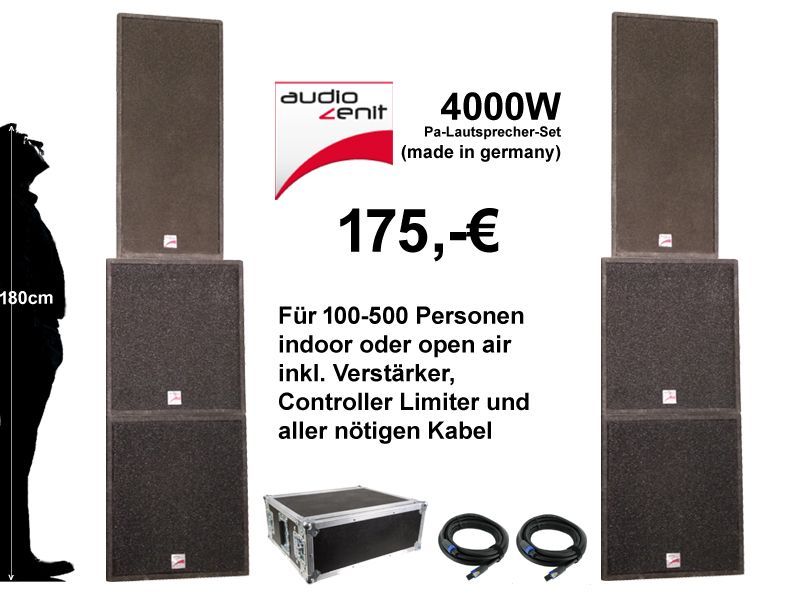 180cm

audio zenit

4000W
Pa-Lautsprecher-Set
(made in germany)

175,-€

Für 100-500 Personen indoor oder open air inkl. Verstärker, Controller Limiter und aller nötigen Kabel